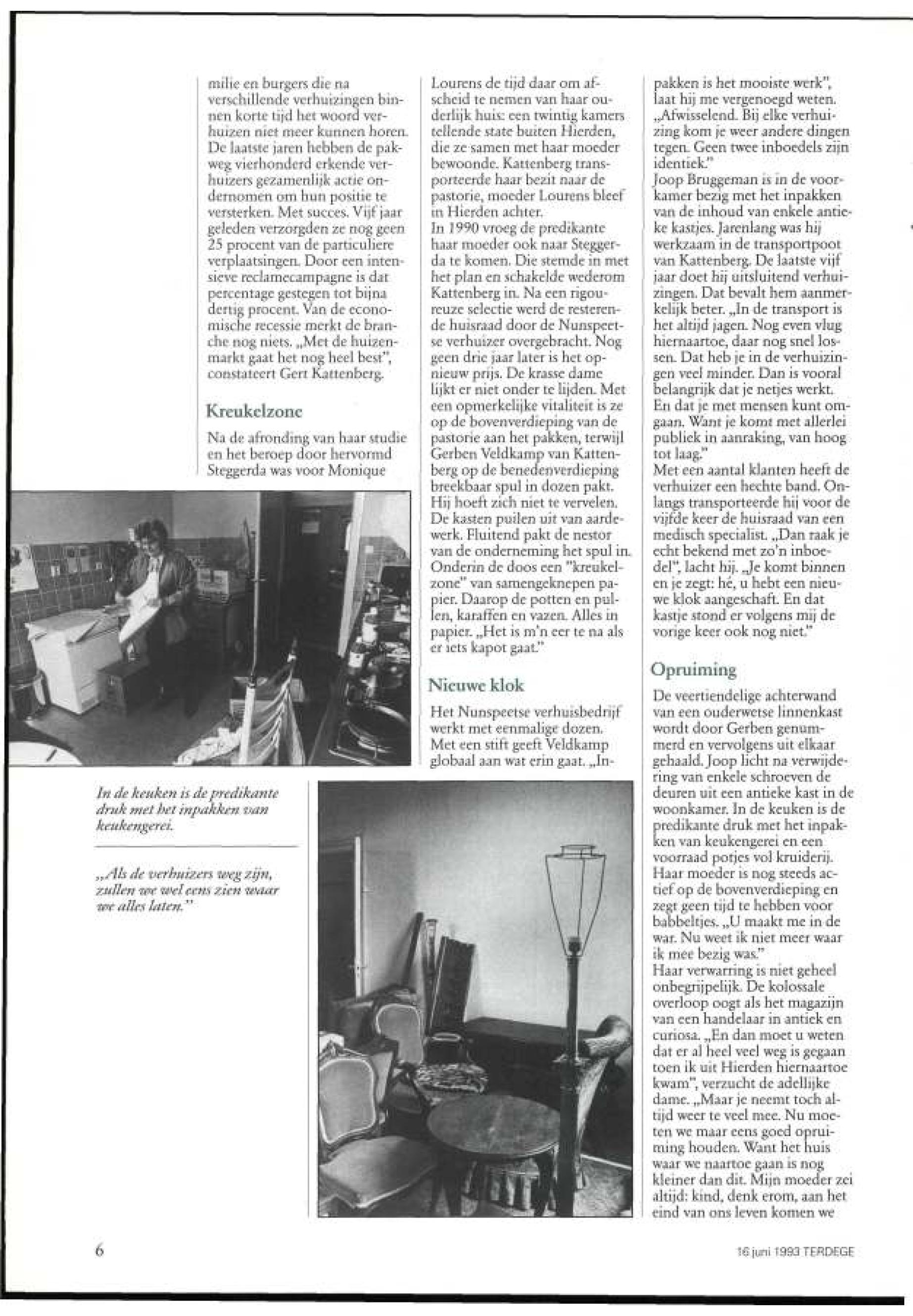 milie en burgers die na verschillende verhuizingen binnen korte tijd het woord verhuizen niet meer kunnen horen. De laatste jaren hebben de pakweg vierhonderd erkende verhuizers gezamenlijk actie ondernomen om hun positie te versterken. Met succes. Vijf jaar geleden verzorgden ze nog geen 25 procent van de particuliere verplaatsingen. Door een intensieve reclamecampagne is dat percentage gestegen tot bijna dertig procent. Van de economische recessie merkt de branche nog niets. „Met de huizenmarkt gaat het nog heel best", constateert Gert Kattenberg.

Kreukelzone

Na de afronding van haar studie en het beroep door hervormd Steggerda was voor Monique Lourens de tijd daar om afscheid te nemen van haar ouderlijk huis: een twintig kamers tellende state buiten Hierden, die ze samen met haar moeder bewoonde. Kattenberg transporteerde haar bezit naar de pastorie, moeder Lourens bleef in Hierden achter.
In 1990 vroeg de predikante haar moeder ook naar Steggerda te komen. Die stemde in met het plan en schakelde wederom Kattenberg in. Na een rigoureuze selectie werd de resterende huisraad door de Nunspeetse verhuizer overgebracht. Nog geen drie jaar later is het opnieuw prijs. De krasse dame lijkt er niet onder te lijden. Met een opmerkelijke vitaliteit is ze op de bovenverdieping van de pastorie aan het pakken, terwijl Gerben Veldkamp van Kattenberg op de benedenverdieping breekbaar spul in dozen pakt. Hij hoeft zich niet te vervelen. De kasten puilen uit van aardewerk. Fluitend pakt de nestor van de onderneming het spul in. Onderin de doos een "kreukelzone" van samengeknepen papier. Daarop de potten en pullen, karaffen en vazen. Alles in papier. „Het is m'n eer te na als er iets kapot gaat."

Nieuwe klok

Het Nunspeetse verhuisbedrijf werkt met eenmalige dozen. Met een stift geeft Veldkamp globaal aan wat erin gaat. „Inpakken is het mooiste werk", laat hij me vergenoegd weten. „Afwisselend. Bij elke verhuizing kom je weer andere dingen tegen. Geen twee inboedels zijn identiek."
Joop Bruggeman is in de voorkamer bezig met het inpakken van de inhoud van enkele antieke kastjes. Jarenlang was hij werkzaam in de transportpoot van Kattenberg. De laatste vijf jaar doet hij uitsluitend verhuizingen. Dat bevalt hem aanmerkelijk beter. „In de transport is het altijd jagen. Nog even vlug hiernaartoe, daar nog snel lossen. Dat heb je in de verhuizingen veel minder. Dan is vooral belangrijk dat je netjes werkt. En dat je met mensen kunt omgaan. Want je komt met allerlei publiek in aanraking, van hoog tot laag."
Met een aantal klanten heeft de verhuizer een hechte band. Onlangs transporteerde hij voor de vijfde keer de huisraad van een medisch specialist. „Dan raak je echt bekend met zo'n inboedel", lacht hij. „Je komt binnen en je zegt: hé, u hebt een nieuwe klok aangeschaft. En dat kastje stond er volgens mij de vorige keer ook nog niet."

Opruiming

De veertiendelige achterwand van een ouderwetse linnenkast wordt door Gerben genummerd en vervolgens uit elkaar gehaald. Joop licht na verwijdering van enkele schroeven de deuren uit een antieke kast in de woonkamer. In de keuken is de predikante druk met het inpakken van keukengerei en een voorraad potjes vol kruiderij. Haar moeder is nog steeds actief op de bovenverdieping en zegt geen tijd te hebben voor babbeltjes. „U maakt me in de war. Nu weet ik niet meer waar ik mee bezig was."
Haar verwarring is niet geheel onbegrijpelijk. De kolossale overloop oogt als het magazijn van een handelaar in antiek en curiosa. „En dan moet u weten dat er al heel veel weg is gegaan toen ik uit Hierden hiernaartoe kwam", verzucht de adellijke dame. „Maar je neemt toch altijd weer te veel mee. Nu moeten we maar eens goed opruiming houden. Want het huis waar we naartoe gaan is nog kleiner dan dit. Mijn moeder zei altijd: kind, denk erom, aan het eind van ons leven komen we

In de keuken is de predikante druk met het inpakken van keukengerei.

„Als de verhuizers weg zijn, zullen we wel eens zien waar we alles laten."

6

16 juni 1993 TERDEGE